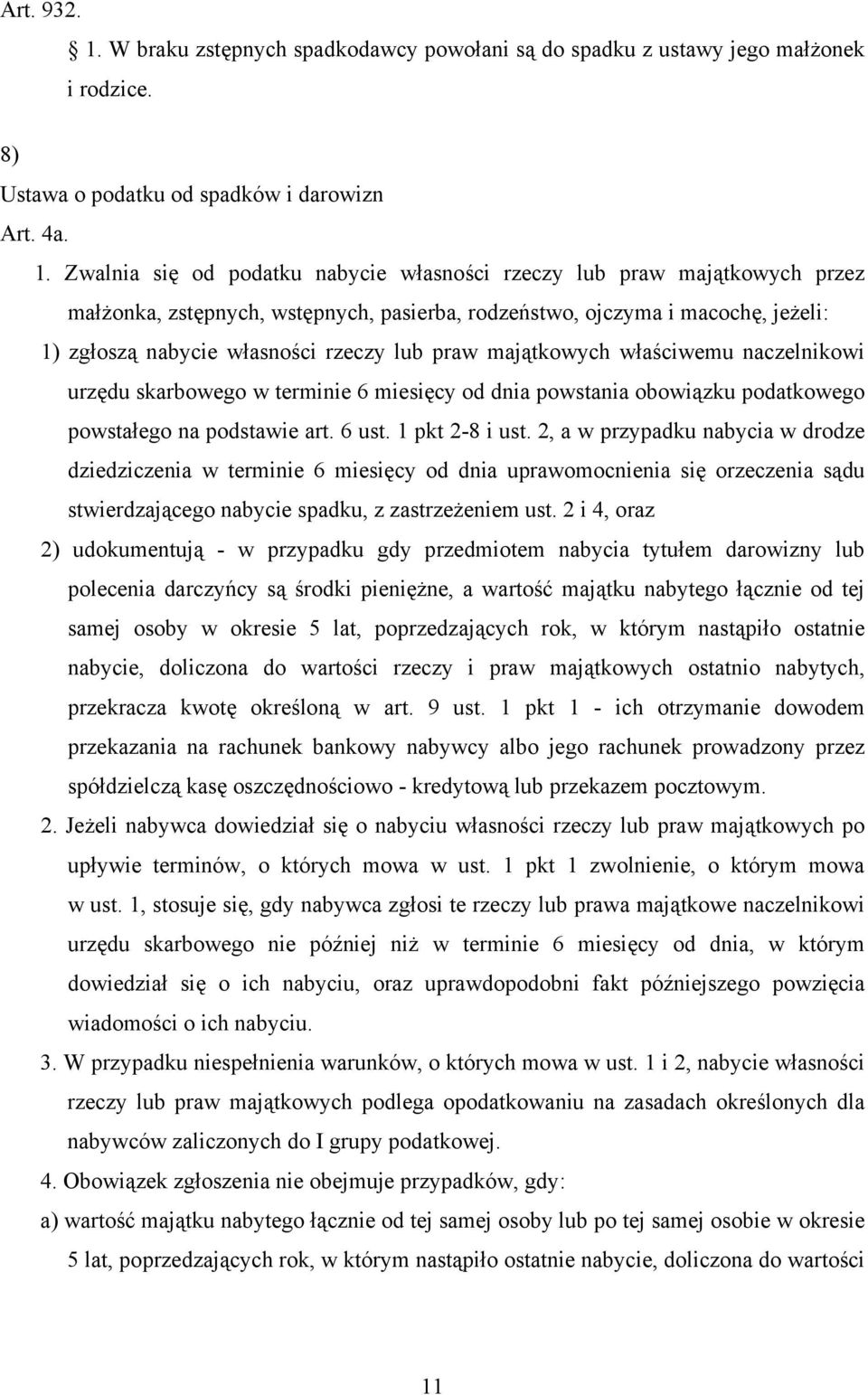 Art. 932.

1. W braku zstępnych spadkodawcy powołani są do spadku z ustawy jego małżonek i rodzice.

8)

Ustawa o podatku od spadków i darowizn

Art. 4a.

1. Zwalnia się od podatku nabycie własności rzeczy lub praw majątkowych przez małżonka, zstępnych, wstępnych, pasierba, rodzeństwo, ojczyma i macochę, jeżeli:

1) zgłoszą nabycie własności rzeczy lub praw majątkowych właściwemu naczelnikowi urzędu skarbowego w terminie 6 miesięcy od dnia powstania obowiązku podatkowego powstałego na podstawie art. 6 ust. 1 pkt 2-8 i ust. 2, a w przypadku nabycia w drodze dziedziczenia w terminie 6 miesięcy od dnia uprawomocnienia się orzeczenia sądu stwierdzającego nabycie spadku, z zastrzeżeniem ust. 2 i 4, oraz

2) udokumentują - w przypadku gdy przedmiotem nabycia tytułem darowizny lub polecenia darczyńcy są środki pieniężne, a wartość majątku nabytego łącznie od tej samej osoby w okresie 5 lat, poprzedzających rok, w którym nastąpiło ostatnie nabycie, doliczona do wartości rzeczy i praw majątkowych ostatnio nabytych, przekracza kwotę określoną w art. 9 ust. 1 pkt 1 - ich otrzymanie dowodem przekazania na rachunek bankowy nabywcy albo jego rachunek prowadzony przez spółdzielczą kasę oszczędnościowo - kredytową lub przekazem pocztowym.

2. Jeżeli nabywca dowiedział się o nabyciu własności rzeczy lub praw majątkowych po upływie terminów, o których mowa w ust. 1 pkt 1 zwolnienie, o którym mowa w ust. 1, stosuje się, gdy nabywca zgłosi te rzeczy lub prawa majątkowe naczelnikowi urzędu skarbowego nie później niż w terminie 6 miesięcy od dnia, w którym dowiedział się o ich nabyciu, oraz uprawdopodobni fakt późniejszego powzięcia wiadomości o ich nabyciu.

3. W przypadku niespełnienia warunków, o których mowa w ust. 1 i 2, nabycie własności rzeczy lub praw majątkowych podlega opodatkowaniu na zasadach określonych dla nabywców zaliczonych do I grupy podatkowej.

4. Obowiązek zgłoszenia nie obejmuje przypadków, gdy:

a) wartość majątku nabytego łącznie od tej samej osoby lub po tej samej osobie w okresie 5 lat, poprzedzających rok, w którym nastąpiło ostatnie nabycie, doliczona do wartości

11